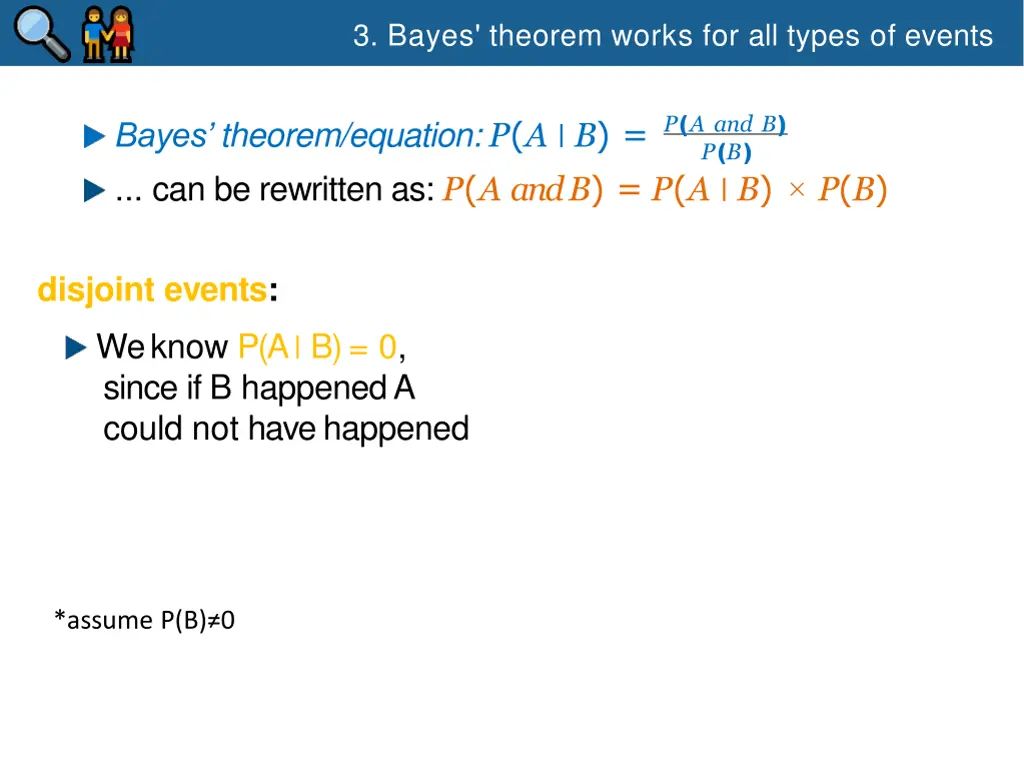 3. Bayes' theorem works for all types of events

Bayes' theorem/equation: $P(A \mid B) = \frac{P(A \text{ and } B)}{P(B)}$

... can be rewritten as: $P(A \text{ and } B) = P(A \mid B) \times P(B)$

disjoint events:

We know $P(A \mid B) = 0$, since if B happened A could not have happened

*assume P(B)≠0